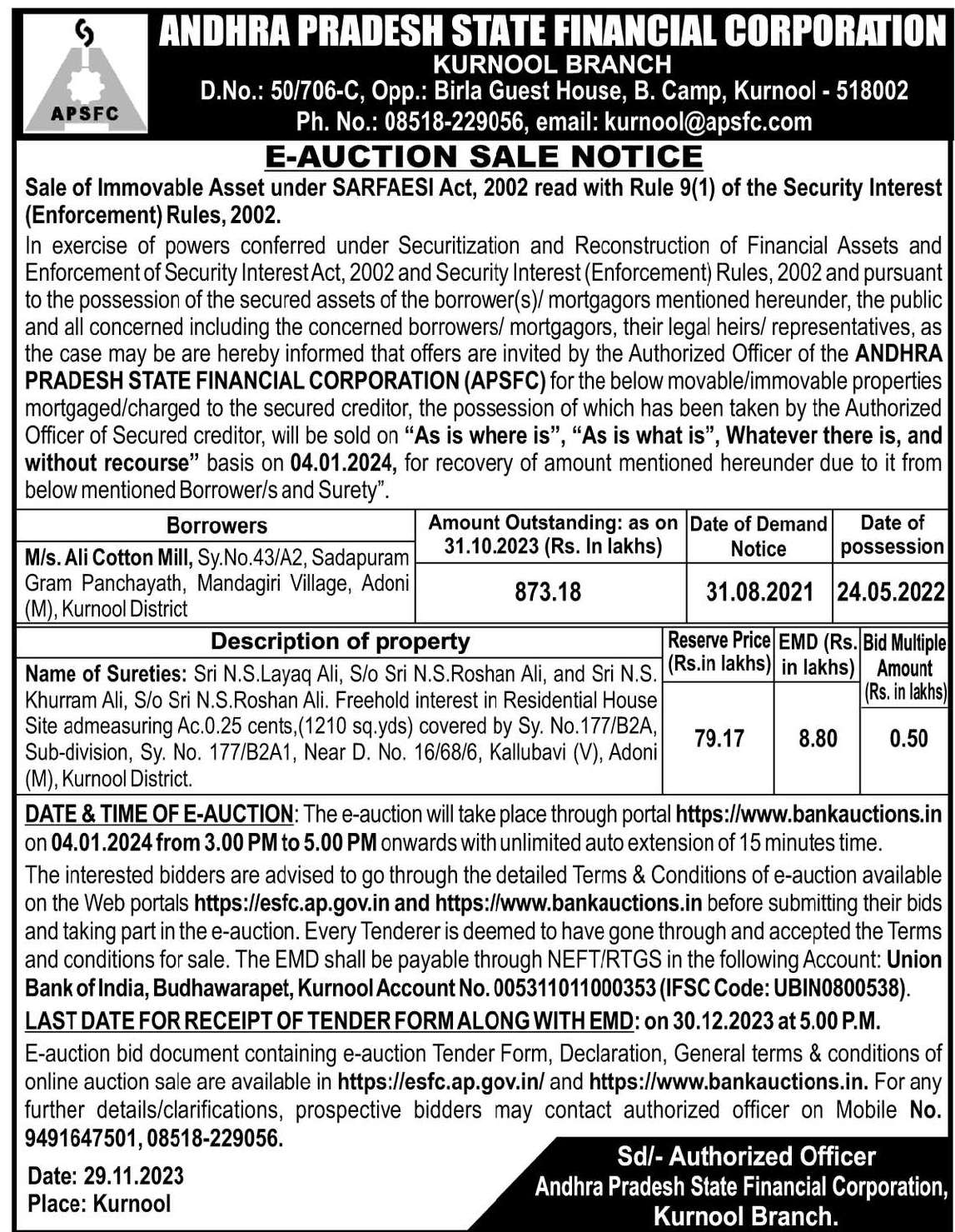 APSFC

ANDHRA PRADESH STATE FINANCIAL CORPORATION
KURNOOL BRANCH
D.No.: 50/706-C, Opp.: Birla Guest House, B. Camp, Kurnool - 518002
Ph. No.: 08518-229056, email: kurnool@apsfc.com

E-AUCTION SALE NOTICE

Sale of Immovable Asset under SARFAESI Act, 2002 read with Rule 9(1) of the Security Interest (Enforcement) Rules, 2002.

In exercise of powers conferred under Securitization and Reconstruction of Financial Assets and Enforcement of Security Interest Act, 2002 and Security Interest (Enforcement) Rules, 2002 and pursuant to the possession of the secured assets of the borrower(s)/ mortgagors mentioned hereunder, the public and all concerned including the concerned borrowers/ mortgagors, their legal heirs/ representatives, as the case may be are hereby informed that offers are invited by the Authorized Officer of the ANDHRA PRADESH STATE FINANCIAL CORPORATION (APSFC) for the below movable/immovable properties mortgaged/charged to the secured creditor, the possession of which has been taken by the Authorized Officer of Secured creditor, will be sold on "As is where is", "As is what is", Whatever there is, and without recourse" basis on 04.01.2024, for recovery of amount mentioned hereunder due to it from below mentioned Borrower/s and Surety".

| Borrowers | Amount Outstanding: as on 31.10.2023 (Rs. In lakhs) | Date of Demand Notice | Date of possession |
|---|---|---|---|
| M/s. Ali Cotton Mill, Sy.No.43/A2, Sadapuram Gram Panchayath, Mandagiri Village, Adoni (M), Kurnool District | 873.18 | 31.08.2021 | 24.05.2022 |

| Description of property | Reserve Price (Rs.in lakhs) | EMD (Rs. in lakhs) | Bid Multiple Amount (Rs. in lakhs) |
|---|---|---|---|
| Name of Sureties: Sri N.S.Layaq Ali, S/o Sri N.S.Roshan Ali, and Sri N.S. Khurram Ali, S/o Sri N.S.Roshan Ali. Freehold interest in Residential House Site admeasuring Ac.0.25 cents,(1210 sq.yds) covered by Sy. No.177/B2A, Sub-division, Sy. No. 177/B2A1, Near D. No. 16/68/6, Kallubavi (V), Adoni (M), Kurnool District. | 79.17 | 8.80 | 0.50 |

DATE & TIME OF E-AUCTION: The e-auction will take place through portal https://www.bankauctions.in on 04.01.2024 from 3.00 PM to 5.00 PM onwards with unlimited auto extension of 15 minutes time.

The interested bidders are advised to go through the detailed Terms & Conditions of e-auction available on the Web portals https://esfc.ap.gov.in and https://www.bankauctions.in before submitting their bids and taking part in the e-auction. Every Tenderer is deemed to have gone through and accepted the Terms and conditions for sale. The EMD shall be payable through NEFT/RTGS in the following Account: Union Bank of India, Budhawarapet, Kurnool Account No. 005311011000353 (IFSC Code: UBIN0800538).

LAST DATE FOR RECEIPT OF TENDER FORM ALONG WITH EMD: on 30.12.2023 at 5.00 P.M.

E-auction bid document containing e-auction Tender Form, Declaration, General terms & conditions of online auction sale are available in https://esfc.ap.gov.in/ and https://www.bankauctions.in. For any further details/clarifications, prospective bidders may contact authorized officer on Mobile No. 9491647501, 08518-229056.

Date: 29.11.2023
Place: Kurnool

Sd/- Authorized Officer
Andhra Pradesh State Financial Corporation,
Kurnool Branch.